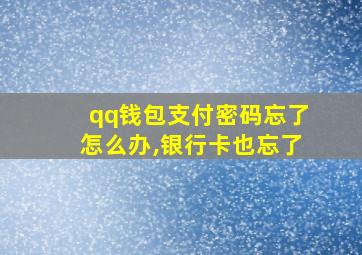 qq钱包支付密码忘了怎么办,银行卡也忘了